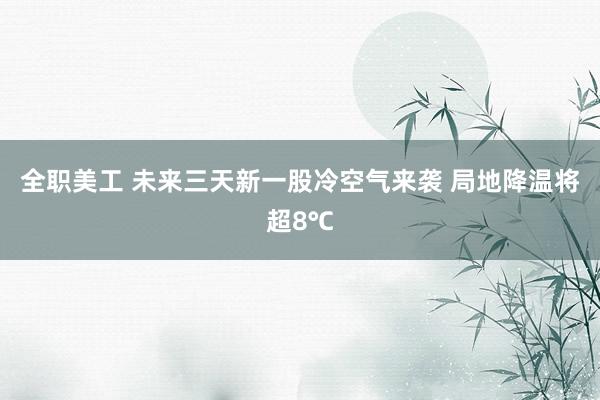 全职美工 未来三天新一股冷空气来袭 局地降温将超8℃